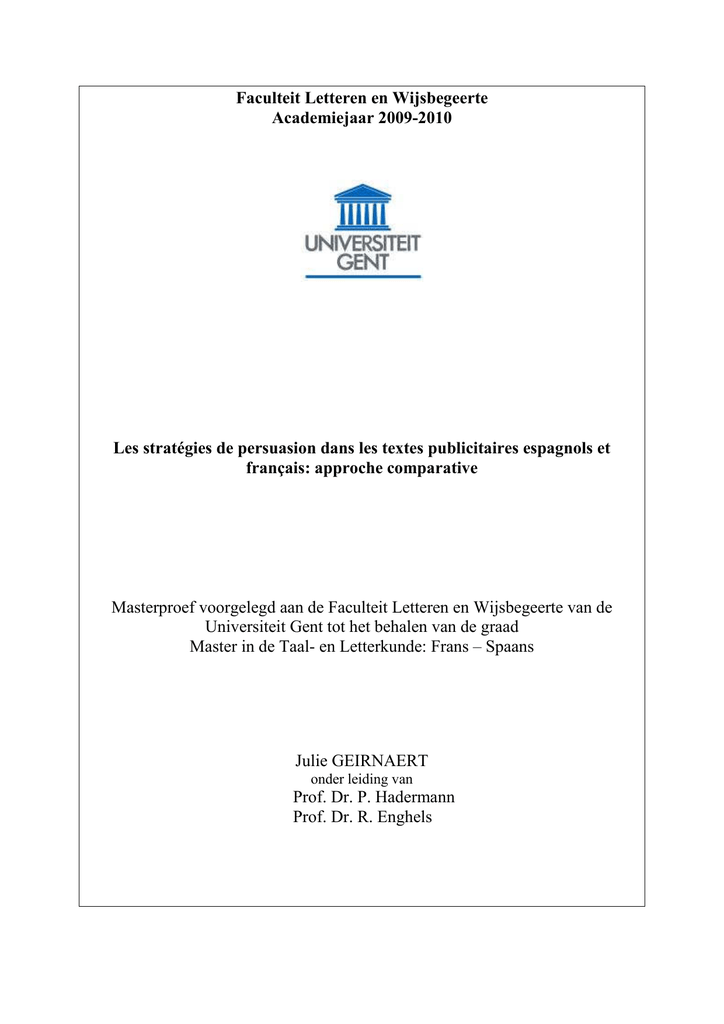 Faculteit Letteren en Wijsbegeerte
Academiejaar 2009-2010

UNIVERSITEIT GENT

Les stratégies de persuasion dans les textes publicitaires espagnols et français: approche comparative

Masterproef voorgelegd aan de Faculteit Letteren en Wijsbegeerte van de Universiteit Gent tot het behalen van de graad Master in de Taal- en Letterkunde: Frans – Spaans

Julie GEIRNAERT
onder leiding van
Prof. Dr. P. Hadermann
Prof. Dr. R. Enghels